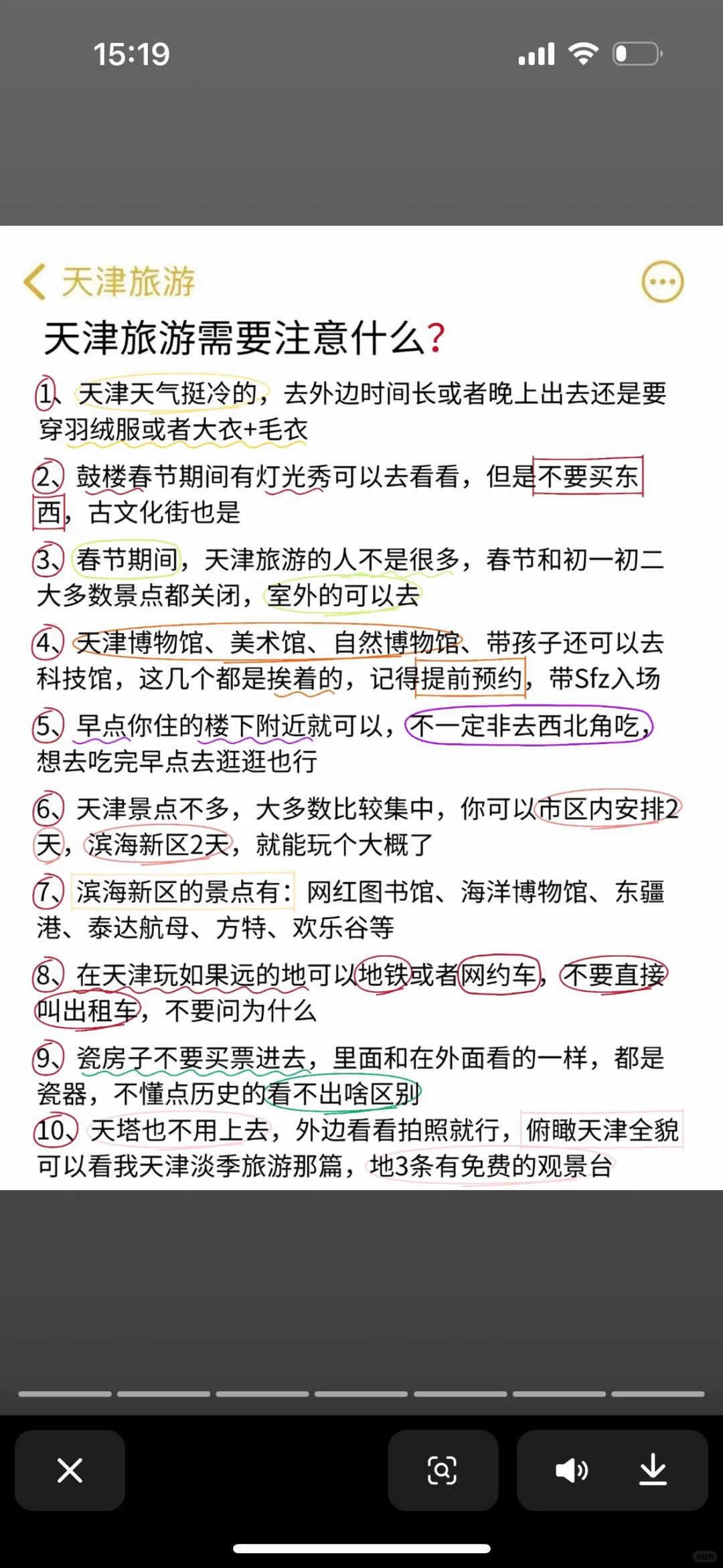 15:19

天津旅游

天津旅游需要注意什么?

1、天津天气挺冷的，去外边时间长或者晚上出去还是要穿羽绒服或者大衣+毛衣

2、鼓楼春节期间有灯光秀可以去看看，但是不要买东西，古文化街也是

3、春节期间，天津旅游的人不是很多，春节和初一初二大多数景点都关闭，室外的可以去

4、天津博物馆、美术馆、自然博物馆、带孩子还可以去科技馆，这几个都是挨着的，记得提前预约，带Sfz入场

5、早点你住的楼下附近就可以，不一定非去西北角吃，想去吃完早点去逛逛也行

6、天津景点不多，大多数比较集中，你可以市区内安排2天，滨海新区2天，就能玩个大概了

7、滨海新区的景点有：网红图书馆、海洋博物馆、东疆港、泰达航母、方特、欢乐谷等

8、在天津玩如果远的地可以地铁或者网约车，不要直接叫出租车，不要问为什么

9、瓷房子不要买票进去，里面和在外面看的一样，都是瓷器，不懂点历史的看不出啥区别

10、天塔也不用上去，外边看看拍照就行，俯瞰天津全貌可以看我天津淡季旅游那篇，地3条有免费的观景台